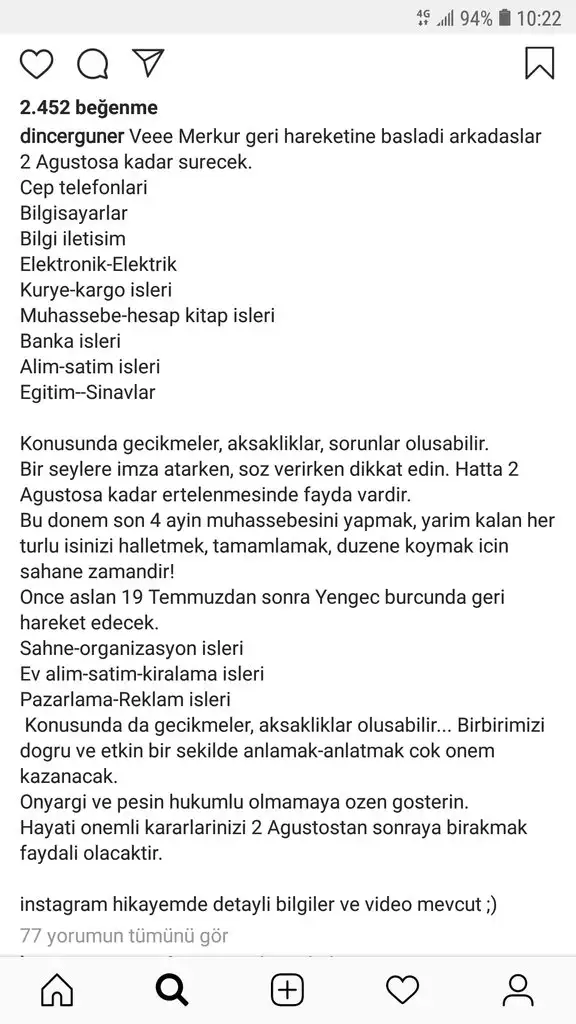 4G 94% 10:22

2.452 beğenme

dincerguner Veee Merkur geri hareketine basladi arkadaslar 2 Agustosa kadar surecek.
Cep telefonlari
Bilgisayarlar
Bilgi iletisim
Elektronik-Elektrik
Kurye-kargo isleri
Muhassebe-hesap kitap isleri
Banka isleri
Alim-satim isleri
Egitim--Sinavlar

Konusunda gecikmeler, aksakliklar, sorunlar olusabilir.
Bir seylere imza atarken, soz verirken dikkat edin. Hatta 2 Agustosa kadar ertelenmesinde fayda vardir.
Bu donem son 4 ayin muhassebesini yapmak, yarim kalan her turlu isinizi halletmek, tamamlamak, duzene koymak icin sahane zamandir!
Once aslan 19 Temmuzdan sonra Yengec burcunda geri hareket edecek.
Sahne-organizasyon isleri
Ev alim-satim-kiralama isleri
Pazarlama-Reklam isleri
Konusunda da gecikmeler, aksakliklar olusabilir... Birbirimizi dogru ve etkin bir sekilde anlamak-anlatmak cok onem kazanacak.
Onyargi ve pesin hukumlu olmamaya ozen gosterin.
Hayati onemli kararlarinizi 2 Agustostan sonraya birakmak faydali olacaktir.

instagram hikayemde detayli bilgiler ve video mevcut ;)

77 yorumun tümünü gör